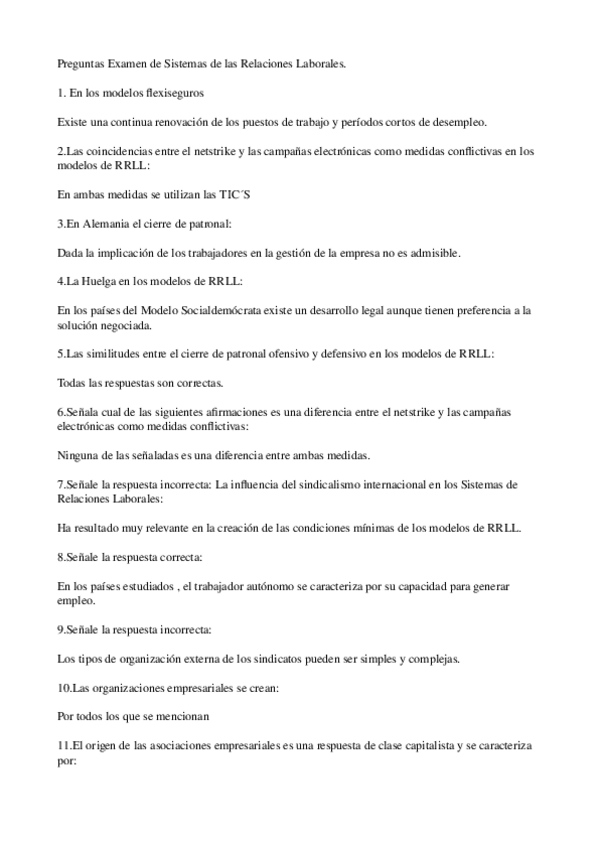 Preguntas Examen de Sistemas de las Relaciones Laborales.

1. En los modelos flexiseguros

Existe una continua renovación de los puestos de trabajo y períodos cortos de desempleo.

2.Las coincidencias entre el netstrike y las campañas electrónicas como medidas conflictivas en los modelos de RRLL:

En ambas medidas se utilizan las TIC´S

3.En Alemania el cierre de patronal:

Dada la implicación de los trabajadores en la gestión de la empresa no es admisible.

4.La Huelga en los modelos de RRLL:

En los países del Modelo Socialdemócrata existe un desarrollo legal aunque tienen preferencia a la solución negociada.

5.Las similitudes entre el cierre de patronal ofensivo y defensivo en los modelos de RRLL:

Todas las respuestas son correctas.

6.Señala cual de las siguientes afirmaciones es una diferencia entre el netstrike y las campañas electrónicas como medidas conflictivas:

Ninguna de las señaladas es una diferencia entre ambas medidas.

7.Señale la respuesta incorrecta: La influencia del sindicalismo internacional en los Sistemas de Relaciones Laborales:

Ha resultado muy relevante en la creación de las condiciones mínimas de los modelos de RRLL.

8.Señale la respuesta correcta:

En los países estudiados , el trabajador autónomo se caracteriza por su capacidad para generar empleo.

9.Señale la respuesta incorrecta:

Los tipos de organización externa de los sindicatos pueden ser simples y complejas.

10.Las organizaciones empresariales se crean:

Por todos los que se mencionan

11.El origen de las asociaciones empresariales es una respuesta de clase capitalista y se caracteriza por: